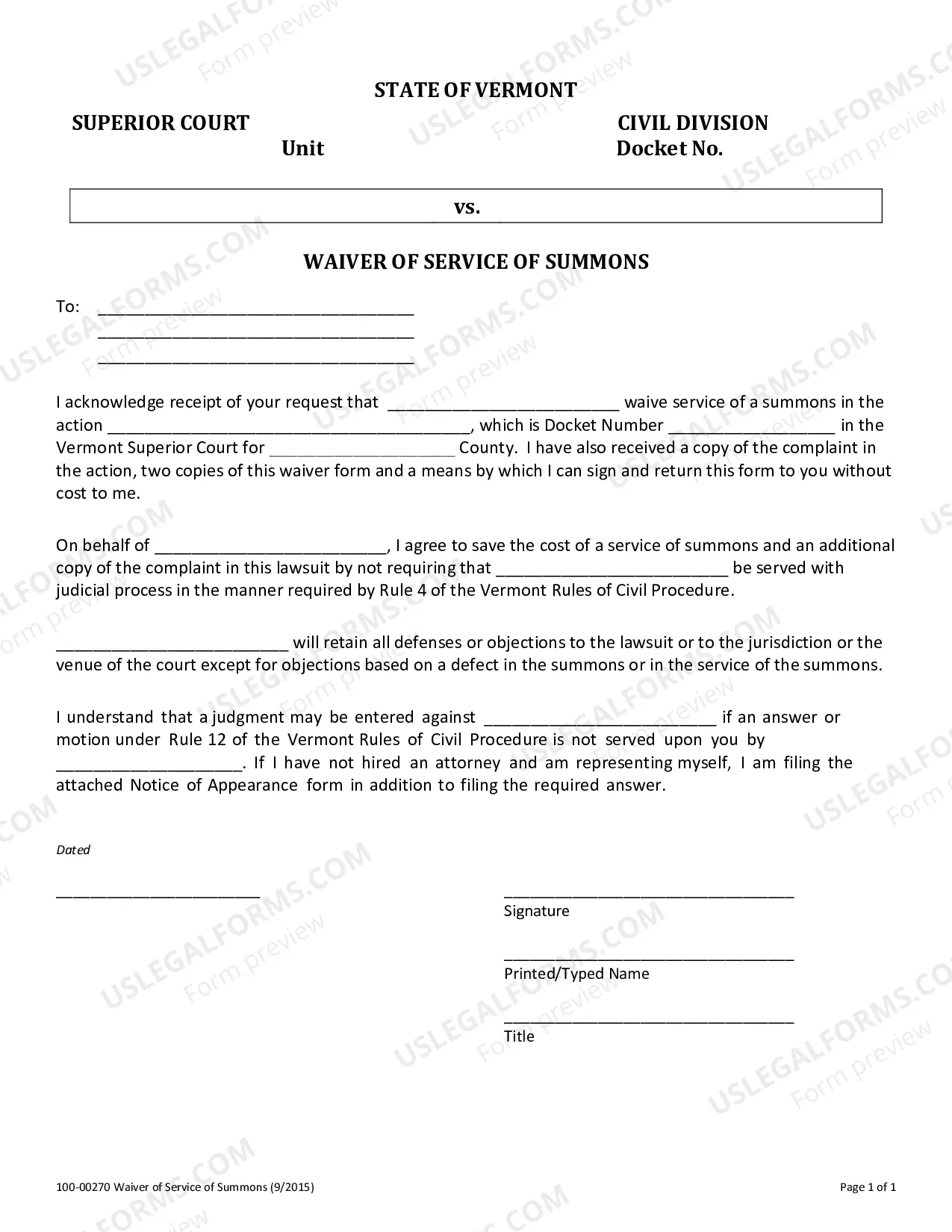 STATE OF VERMONT

SUPERIOR COURT
Unit

CIVIL DIVISION
Docket No.

vs.

WAIVER OF SERVICE OF SUMMONS

To: ____
____
____

I acknowledge receipt of your request that ____ waive service of a summons in the action ____, which is Docket Number ____ in the Vermont Superior Court for ____ County. I have also received a copy of the complaint in the action, two copies of this waiver form and a means by which I can sign and return this form to you without cost to me.

On behalf of ____, I agree to save the cost of a service of summons and an additional copy of the complaint in this lawsuit by not requiring that ____ be served with judicial process in the manner required by Rule 4 of the Vermont Rules of Civil Procedure.

____ will retain all defenses or objections to the lawsuit or to the jurisdiction or the venue of the court except for objections based on a defect in the summons or in the service of the summons.

I understand that a judgment may be entered against ____ if an answer or motion under Rule 12 of the Vermont Rules of Civil Procedure is not served upon you by ____. If I have not hired an attorney and am representing myself, I am filing the attached Notice of Appearance form in addition to filing the required answer.

Dated

____

____
Signature

____
Printed/Typed Name

____
Title

100-00270 Waiver of Service of Summons (9/2015)

Page 1 of 1

USLEGALFORMS.COM
Form preview